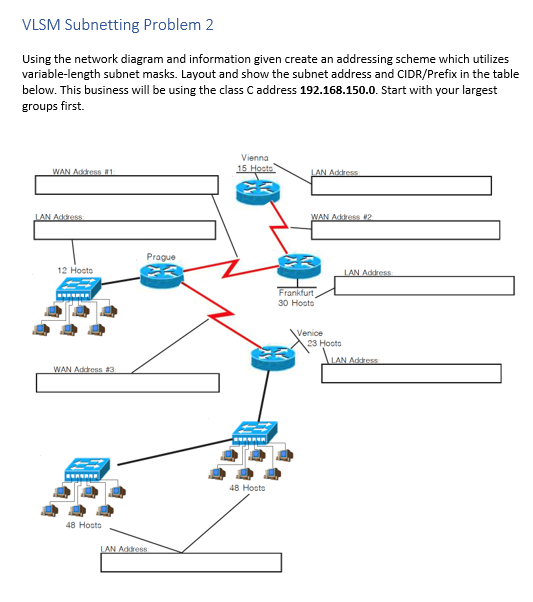 VLSM Subnetting Problem 2

Using the network diagram and information given create an addressing scheme which utilizes variable-length subnet masks. Layout and show the subnet address and CIDR/Prefix in the table below. This business will be using the class C address **192.168.150.0**. Start with your largest groups first.

WAN Address #1:

Vienna
15 Hosts

LAN Address:

LAN Address:

WAN Address #2:

Prague

12 Hosts

LAN Address:

Frankfurt
30 Hosts

Venice
23 Hosts

LAN Address:

WAN Address #3:

48 Hosts

48 Hosts

LAN Address: